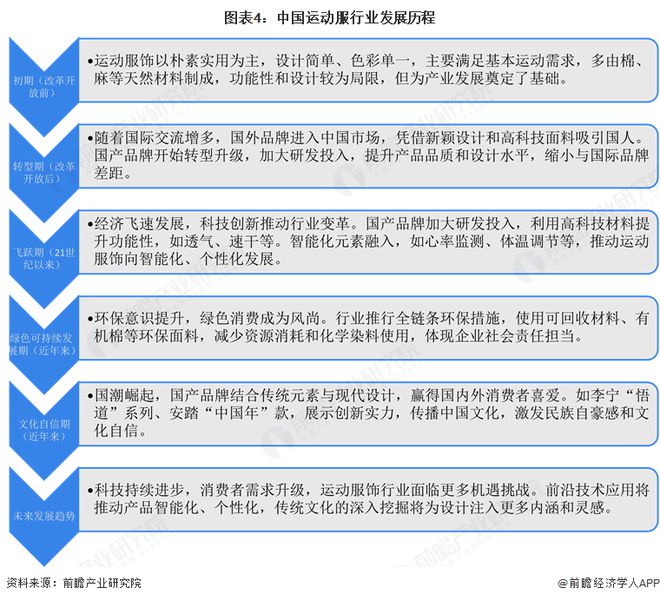 图表4：中国运动服行业发展历程

初期（改革开放前）

•运动服饰以朴素实用为主，设计简单、色彩单一，主要满足基本运动需求，多由棉、麻等天然材料制成，功能性和设计较为局限，但为产业发展奠定了基础。

转型期（改革开放后）

•随着国际交流增多，国外品牌进入中国市场，凭借新颖设计和高科技面料吸引国人。国产品牌开始转型升级，加大研发投入，提升产品品质和设计水平，缩小与国际品牌差距。

飞跃期（21世纪以来）

•经济飞速发展，科技创新推动行业变革。国产品牌加大研发投入，利用高科技材料提升功能性，如透气、速干等。智能化元素融入，如心率监测、体温调节等，推动运动服饰向智能化、个性化发展。

绿色可持续发展期（近年来）

•环保意识提升，绿色消费成为风尚。行业推行全链条环保措施，使用可回收材料、有机棉等环保面料，减少资源消耗和化学染料使用，体现企业社会责任担当。

文化自信期（近年来）

•国潮崛起，国产品牌结合传统元素与现代设计，赢得国内外消费者喜爱。如李宁“悟道”系列、安踏“中国年”款，展示创新实力，传播中国文化，激发民族自豪感和文化自信。

未来发展趋势

•科技持续进步，消费者需求升级，运动服饰行业面临更多机遇挑战。前沿技术应用将推动产品智能化、个性化，传统文化的深入挖掘将为设计注入更多内涵和灵感。

资料来源：前瞻产业研究院

@前瞻经济学人APP